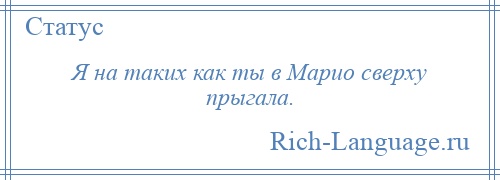 Статус

Я на таких как ты в Марио сверху прыгала.

Rich-Language.ru